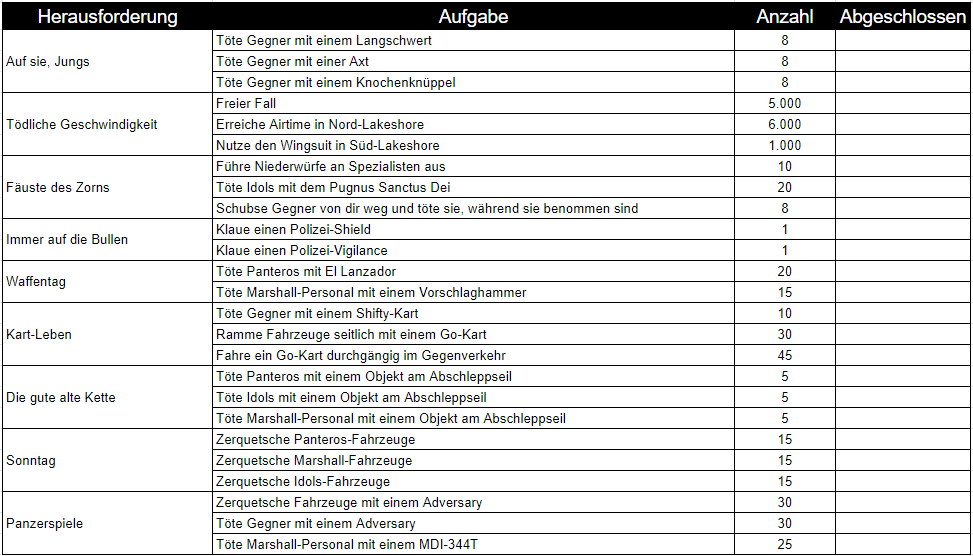 | Herausforderung | Aufgabe | Anzahl | Abgeschlossen |
|---|---|---|---|
| Auf sie, Jungs | Töte Gegner mit einem Langschwert | 8 | |
| | Töte Gegner mit einer Axt | 8 | |
| | Töte Gegner mit einem Knochenknüppel | 8 | |
| Tödliche Geschwindigkeit | Freier Fall | 5.000 | |
| | Erreiche Airtime in Nord-Lakeshore | 6.000 | |
| | Nutze den Wingsuit in Süd-Lakeshore | 1.000 | |
| Fäuste des Zorns | Führe Niederwürfe an Spezialisten aus | 10 | |
| | Töte Idols mit dem Pugnus Sanctus Dei | 20 | |
| | Schubse Gegner von dir weg und töte sie, während sie benommen sind | 8 | |
| Immer auf die Bullen | Klaue einen Polizei-Shield | 1 | |
| | Klaue einen Polizei-Vigilance | 1 | |
| Waffentag | Töte Panteros mit El Lanzador | 20 | |
| | Töte Marshall-Personal mit einem Vorschlaghammer | 15 | |
| Kart-Leben | Töte Gegner mit einem Shifty-Kart | 10 | |
| | Ramme Fahrzeuge seitlich mit einem Go-Kart | 30 | |
| | Fahre ein Go-Kart durchgängig im Gegenverkehr | 45 | |
| Die gute alte Kette | Töte Panteros mit einem Objekt am Abschleppseil | 5 | |
| | Töte Idols mit einem Objekt am Abschleppseil | 5 | |
| | Töte Marshall-Personal mit einem Objekt am Abschleppseil | 5 | |
| Sonntag | Zerquetsche Panteros-Fahrzeuge | 15 | |
| | Zerquetsche Marshall-Fahrzeuge | 15 | |
| | Zerquetsche Idols-Fahrzeuge | 15 | |
| Panzerspiele | Zerquetsche Fahrzeuge mit einem Adversary | 30 | |
| | Töte Gegner mit einem Adversary | 30 | |
| | Töte Marshall-Personal mit einem MDI-344T | 25 | |